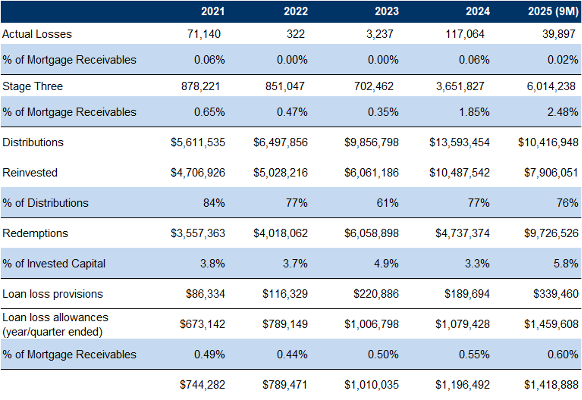 | | 2021 | 2022 | 2023 | 2024 | 2025 (9M) |
|---|---|---|---|---|---|
| Actual Losses | 71,140 | 322 | 3,237 | 117,064 | 39,897 |
| % of Mortgage Receivables | 0.06% | 0.00% | 0.00% | 0.06% | 0.02% |
| Stage Three | 878,221 | 851,047 | 702,462 | 3,651,827 | 6,014,238 |
| % of Mortgage Receivables | 0.65% | 0.47% | 0.35% | 1.85% | 2.48% |
| Distributions | \$5,611,535 | \$6,497,856 | \$9,856,798 | \$13,593,454 | \$10,416,948 |
| Reinvested | \$4,706,926 | \$5,028,216 | \$6,061,186 | \$10,487,542 | \$7,906,051 |
| % of Distributions | 84% | 77% | 61% | 77% | 76% |
| Redemptions | \$3,557,363 | \$4,018,062 | \$6,058,898 | \$4,737,374 | \$9,726,526 |
| % of Invested Capital | 3.8% | 3.7% | 4.9% | 3.3% | 5.8% |
| Loan loss provisions | \$86,334 | \$116,329 | \$220,886 | \$189,694 | \$339,460 |
| Loan loss allowances (year/quarter ended) | \$673,142 | \$789,149 | \$1,006,798 | \$1,079,428 | \$1,459,608 |
| % of Mortgage Receivables | 0.49% | 0.44% | 0.50% | 0.55% | 0.60% |
| | \$744,282 | \$789,471 | \$1,010,035 | \$1,196,492 | \$1,418,888 |